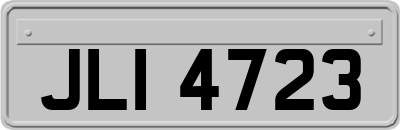 JLI 4723